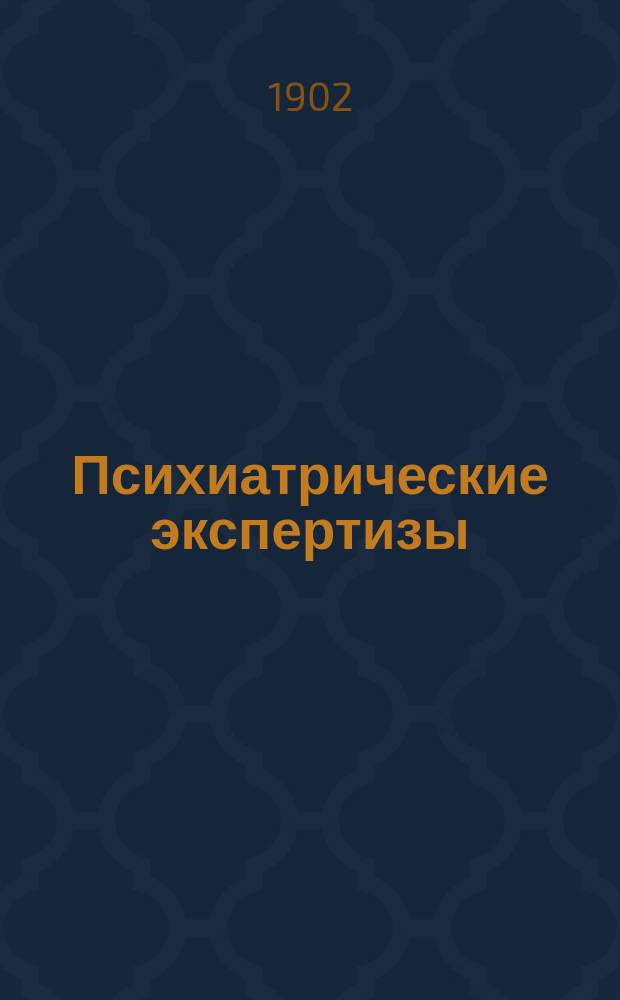 1902

Психиатрические экспертизы